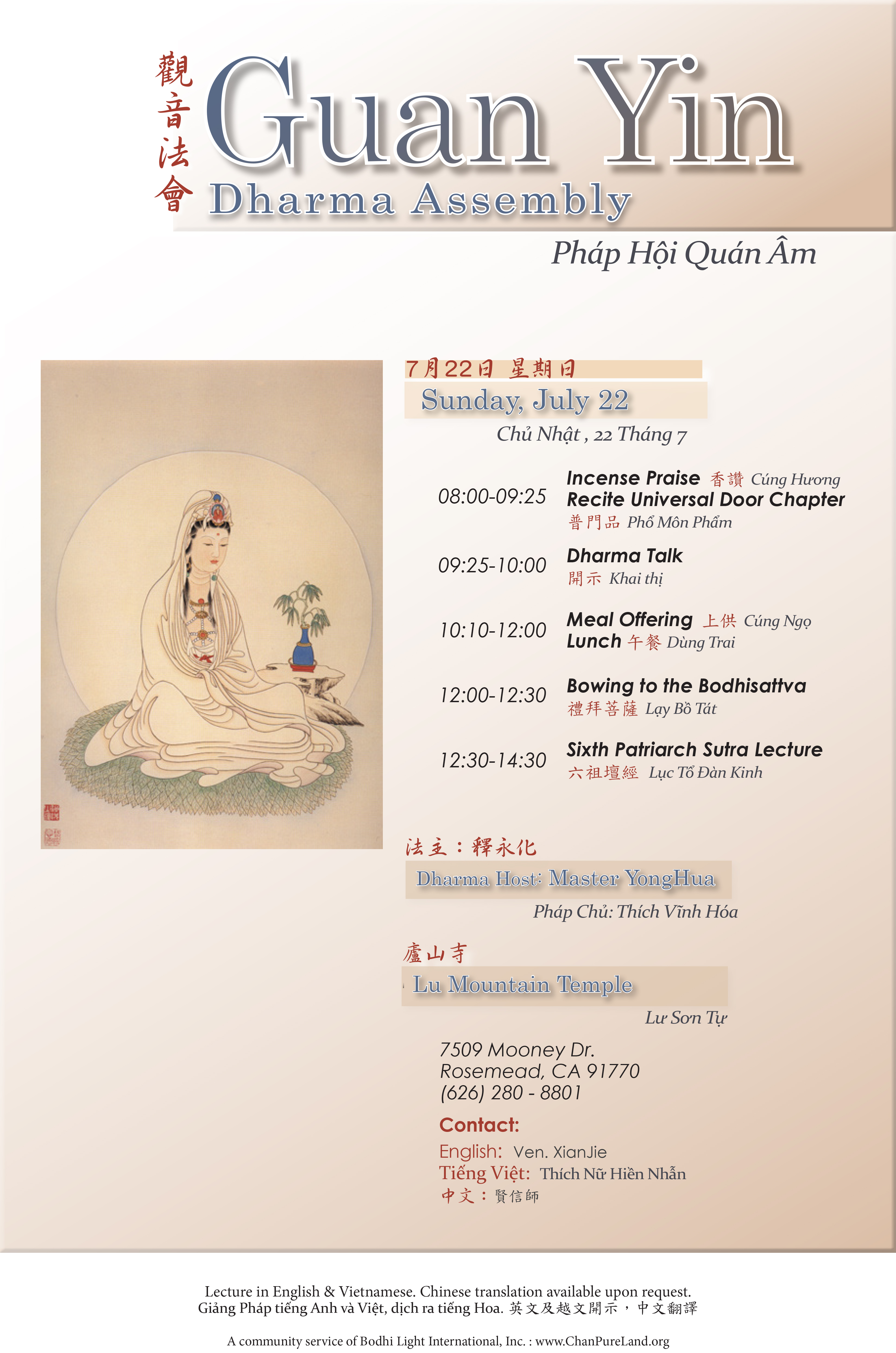 觀音法會

Guan Yin

Dharma Assembly

Pháp Hội Quán Âm

7月22日 星期日

Sunday, July 22

Chủ Nhật , 22 Tháng 7

08:00-09:25 Incense Praise 香讚 Cúng Hương
Recite Universal Door Chapter
普門品 Phổ Môn Phẩm

09:25-10:00 Dharma Talk
開示 Khai thị

10:10-12:00 Meal Offering 上供 Cúng Ngọ
Lunch 午餐 Dùng Trai

12:00-12:30 Bowing to the Bodhisattva
禮拜菩薩 Lạy Bồ Tát

12:30-14:30 Sixth Patriarch Sutra Lecture
六祖壇經 Lục Tổ Đàn Kinh

法主：釋永化

Dharma Host: Master YongHua

Pháp Chủ: Thích Vĩnh Hóa

盧山寺

Lu Mountain Temple

Lư Sơn Tự

7509 Mooney Dr.
Rosemead, CA 91770
(626) 280 - 8801

Contact:

English: Ven. XianJie
Tiếng Việt: Thích Nữ Hiền Nhẫn
中文：賢信師

Lecture in English & Vietnamese. Chinese translation available upon request.
Giảng Pháp tiếng Anh và Việt, dịch ra tiếng Hoa. 英文及越文開示，中文翻譯

A community service of Bodhi Light International, Inc. : www.ChanPureLand.org